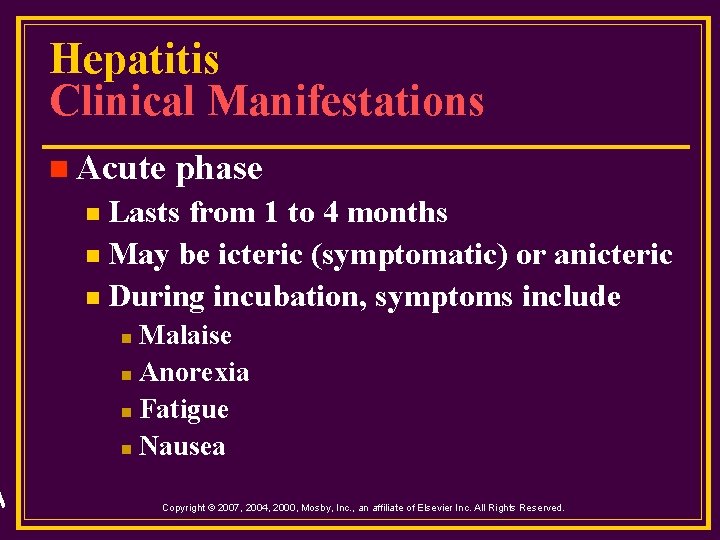 Hepatitis
Clinical Manifestations

• Acute phase
• Lasts from 1 to 4 months
• May be icteric (symptomatic) or anicteric
• During incubation, symptoms include
• Malaise
• Anorexia
• Fatigue
• Nausea

Copyright © 2007, 2004, 2000, Mosby, Inc., an affiliate of Elsevier Inc. All Rights Reserved.